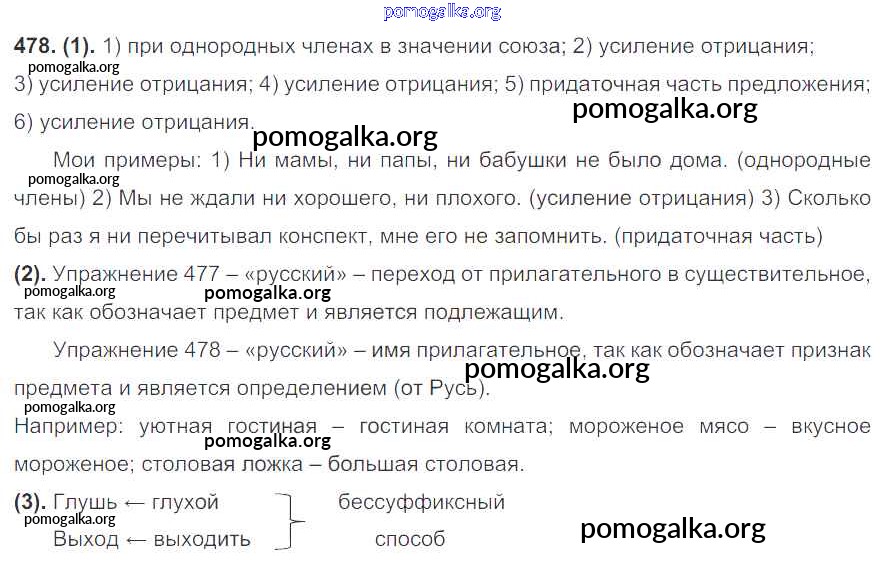 478. (1). 1) при однородных членах в значении союза; 2) усиление отрицания; 3) усиление отрицания; 4) усиление отрицания; 5) придаточная часть предложения; 6) усиление отрицания.

Мои примеры: 1) Ни мамы, ни папы, ни бабушки не было дома. (однородные члены) 2) Мы не ждали ни хорошего, ни плохого. (усиление отрицания) 3) Сколько бы раз я ни перечитывал конспект, мне его не запомнить. (придаточная часть)

(2). Упражнение 477 – «русский» – переход от прилагательного в существительное, так как обозначает предмет и является подлежащим.

Упражнение 478 – «русский» – имя прилагательное, так как обозначает признак предмета и является определением (от Русь).

Например: уютная гостиная – гостиная комната; мороженое мясо – вкусное мороженое; столовая ложка – большая столовая.

(3). Глушь ← глухой
Выход ← выходить
бессуффиксный способ

pomogalka.org